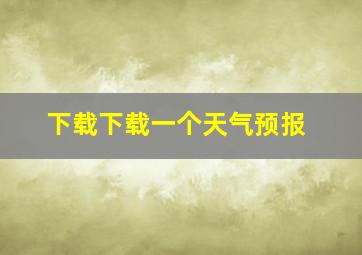 下载下载一个天气预报